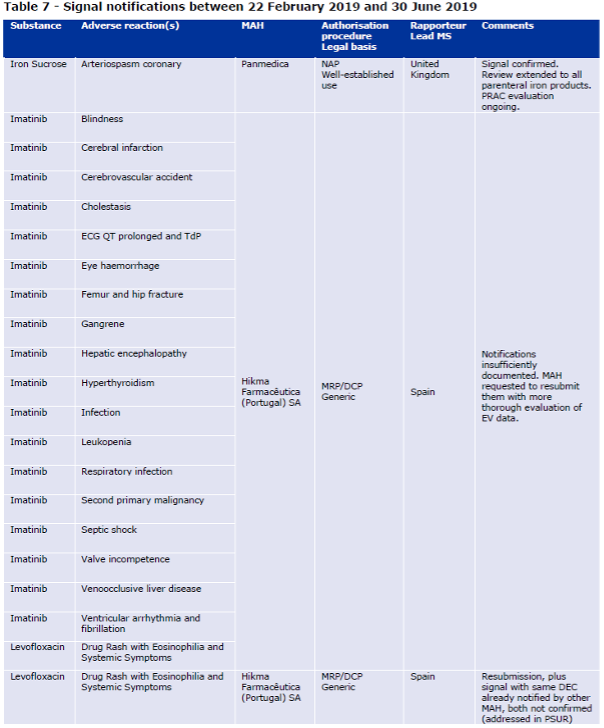 Table 7 - Signal notifications between 22 February 2019 and 30 June 2019

| Substance | Adverse reaction(s) | MAH | Authorisation procedure Legal basis | Rapporteur Lead MS | Comments |
|---|---|---|---|---|---|
| Iron Sucrose | Arteriospasm coronary | Panmedica | NAP Well-established use | United Kingdom | Signal confirmed. Review extended to all parenteral iron products. PRAC evaluation ongoing. |
| Imatinib | Blindness | Hikma Farmacêutica (Portugal) SA | MRP/DCP Generic | Spain | Notifications insufficiently documented. MAH requested to resubmit them with more thorough evaluation of EV data. |
| Imatinib | Cerebral infarction | | | | |
| Imatinib | Cerebrovascular accident | | | | |
| Imatinib | Cholestasis | | | | |
| Imatinib | ECG QT prolonged and TdP | | | | |
| Imatinib | Eye haemorrhage | | | | |
| Imatinib | Femur and hip fracture | | | | |
| Imatinib | Gangrene | | | | |
| Imatinib | Hepatic encephalopathy | | | | |
| Imatinib | Hyperthyroidism | | | | |
| Imatinib | Infection | | | | |
| Imatinib | Leukopenia | | | | |
| Imatinib | Respiratory infection | | | | |
| Imatinib | Second primary malignancy | | | | |
| Imatinib | Septic shock | | | | |
| Imatinib | Valve incompetence | | | | |
| Imatinib | Venoocclusive liver disease | | | | |
| Imatinib | Ventricular arrhythmia and fibrillation | | | | |
| Levofloxacin | Drug Rash with Eosinophilia and Systemic Symptoms | | | | |
| Levofloxacin | Drug Rash with Eosinophilia and Systemic Symptoms | Hikma Farmacêutica (Portugal) SA | MRP/DCP Generic | Spain | Resubmission, plus signal with same DEC already notified by other MAH, both not confirmed (addressed in PSUR) |